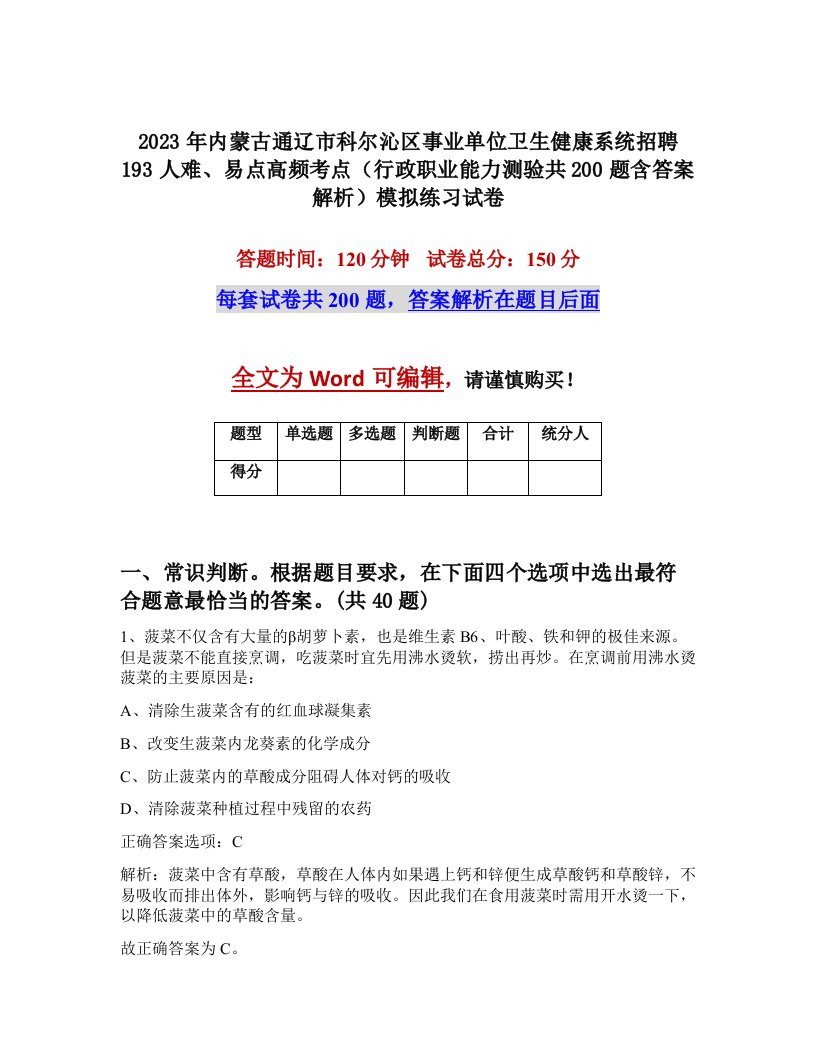 2023年内蒙古通辽市科尔沁区事业单位卫生健康系统招聘193人难、易点高频考点（行政职业能力测验共200题含答案解析）模拟练习试卷

答题时间：120分钟　试卷总分：150分

每套试卷共200题，答案解析在题目后面

全文为Word可编辑，请谨慎购买！

| 题型 | 单选题 | 多选题 | 判断题 | 合计 | 统分人 |
|---|---|---|---|---|---|
| 得分 | | | | | |

一、常识判断。根据题目要求，在下面四个选项中选出最符合题意最恰当的答案。(共40题)

1、菠菜不仅含有大量的β胡萝卜素，也是维生素B6、叶酸、铁和钾的极佳来源。但是菠菜不能直接烹调，吃菠菜时宜先用沸水烫软，捞出再炒。在烹调前用沸水烫菠菜的主要原因是：

A、清除生菠菜含有的红血球凝集素

B、改变生菠菜内龙葵素的化学成分

C、防止菠菜内的草酸成分阻碍人体对钙的吸收

D、清除菠菜种植过程中残留的农药

正确答案选项：C

解析：菠菜中含有草酸，草酸在人体内如果遇上钙和锌便生成草酸钙和草酸锌，不易吸收而排出体外，影响钙与锌的吸收。因此我们在食用菠菜时需用开水烫一下，以降低菠菜中的草酸含量。

故正确答案为C。